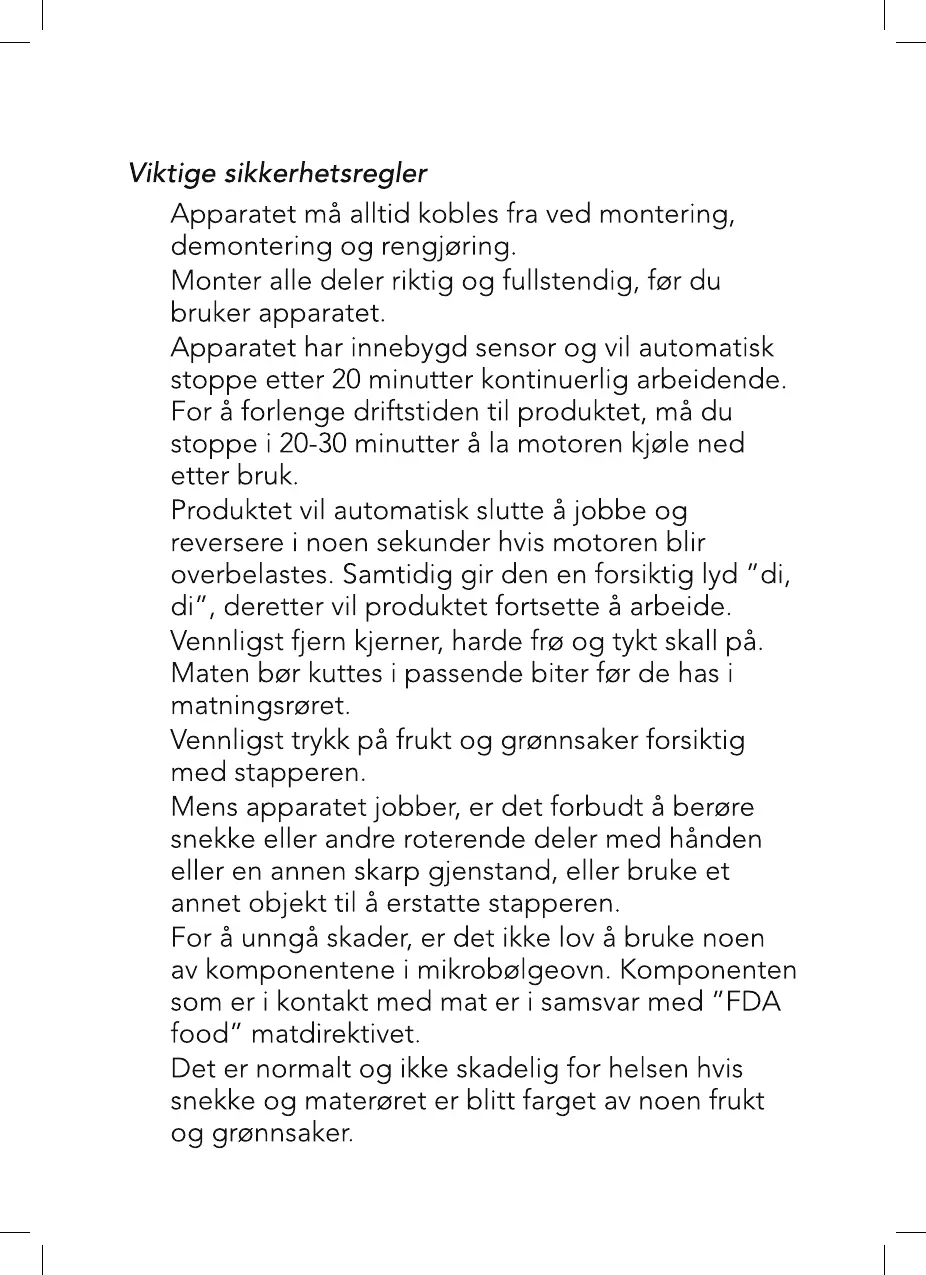 Viktige sikkerhetsregler

Apparatet må alltid kobles fra ved montering, demontering og rengjøring.

Monter alle deler riktig og fullstendig, før du bruker apparatet.

Apparatet har innebygd sensor og vil automatisk stoppe etter 20 minutter kontinuerlig arbeidende. For å forlenge driftstiden til produktet, må du stoppe i 20-30 minutter å la motoren kjøle ned etter bruk.

Produktet vil automatisk slutte å jobbe og reversere i noen sekunder hvis motoren blir overbelastes. Samtidig gir den en forsiktig lyd "di, di", deretter vil produktet fortsette å arbeide.

Vennligst fjern kjerner, harde frø og tykt skall på. Maten bør kuttes i passende biter før de has i matningsrøret.

Vennligst trykk på frukt og grønnsaker forsiktig med stapperen.

Mens apparatet jobber, er det forbudt å berøre snekke eller andre roterende deler med hånden eller en annen skarp gjenstand, eller bruke et annet objekt til å erstatte stapperen.

For å unngå skader, er det ikke lov å bruke noen av komponentene i mikrobølgeovn. Komponenten som er i kontakt med mat er i samsvar med "FDA food" matdirektivet.

Det er normalt og ikke skadelig for helsen hvis snekke og materøret er blitt farget av noen frukt og grønnsaker.